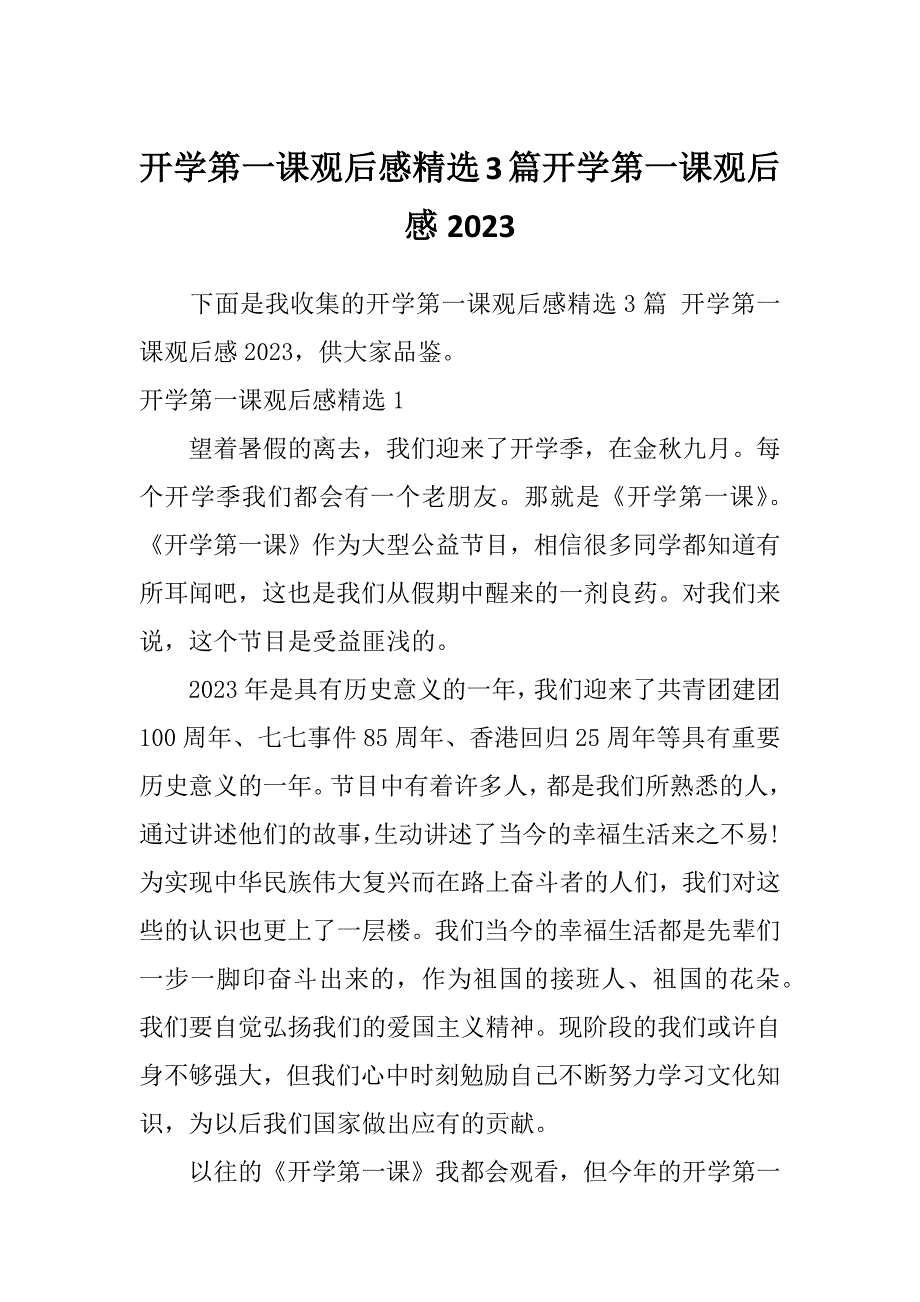 开学第一课观后感精选3篇开学第一课观后感2023

下面是我收集的开学第一课观后感精选3篇 开学第一课观后感2023，供大家品鉴。

开学第一课观后感精选1

望着暑假的离去，我们迎来了开学季，在金秋九月。每个开学季我们都会有一个老朋友。那就是《开学第一课》。《开学第一课》作为大型公益节目，相信很多同学都知道有所耳闻吧，这也是我们从假期中醒来的一剂良药。对我们来说，这个节目是受益匪浅的。

2023年是具有历史意义的一年，我们迎来了共青团建团100周年、七七事件85周年、香港回归25周年等具有重要历史意义的一年。节目中有着许多人，都是我们所熟悉的人，通过讲述他们的故事，生动讲述了当今的幸福生活来之不易!为实现中华民族伟大复兴而在路上奋斗者的人们，我们对这些的认识也更上了一层楼。我们当今的幸福生活都是先辈们一步一脚印奋斗出来的，作为祖国的接班人、祖国的花朵。我们要自觉弘扬我们的爱国主义精神。现阶段的我们或许自身不够强大，但我们心中时刻勉励自己不断努力学习文化知识，为以后我们国家做出应有的贡献。

以往的《开学第一课》我都会观看，但今年的开学第一